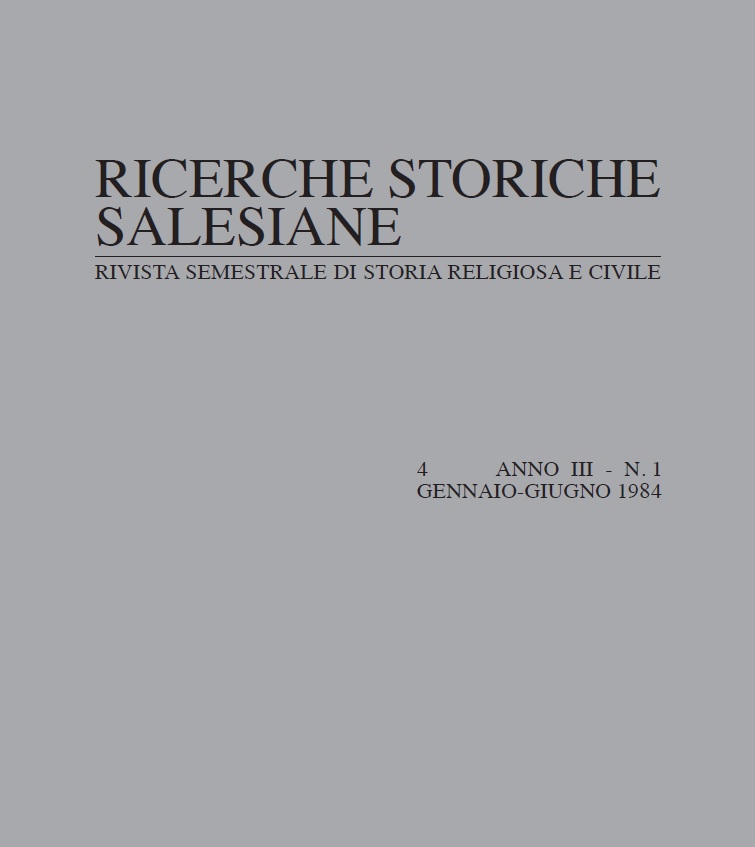 RICERCHE STORICHE SALESIANE

RIVISTA SEMESTRALE DI STORIA RELIGIOSA E CIVILE

4 ANNO III - N. 1
GENNAIO-GIUGNO 1984